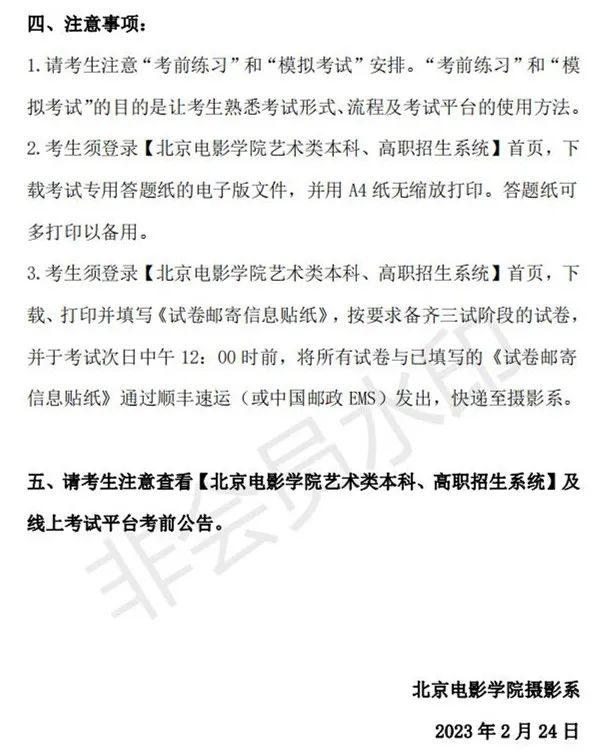 四、注意事项：

1.请考生注意“考前练习”和“模拟考试”安排。“考前练习”和“模拟考试”的目的是让考生熟悉考试形式、流程及考试平台的使用方法。

2.考生须登录【北京电影学院艺术类本科、高职招生系统】首页，下载考试专用答题纸的电子版文件，并用 A4 纸无缩放打印。答题纸可多打印以备用。

3.考生须登录【北京电影学院艺术类本科、高职招生系统】首页，下载、打印并填写《试卷邮寄信息贴纸》，按要求备齐三试阶段的试卷，并于考试次日中午 12：00 时前，将所有试卷与已填写的《试卷邮寄信息贴纸》通过顺丰速运（或中国邮政 EMS）发出，快递至摄影系。

五、请考生注意查看【北京电影学院艺术类本科、高职招生系统】及线上考试平台考前公告。

非会员水印

北京电影学院摄影系

2023 年 2 月 24 日